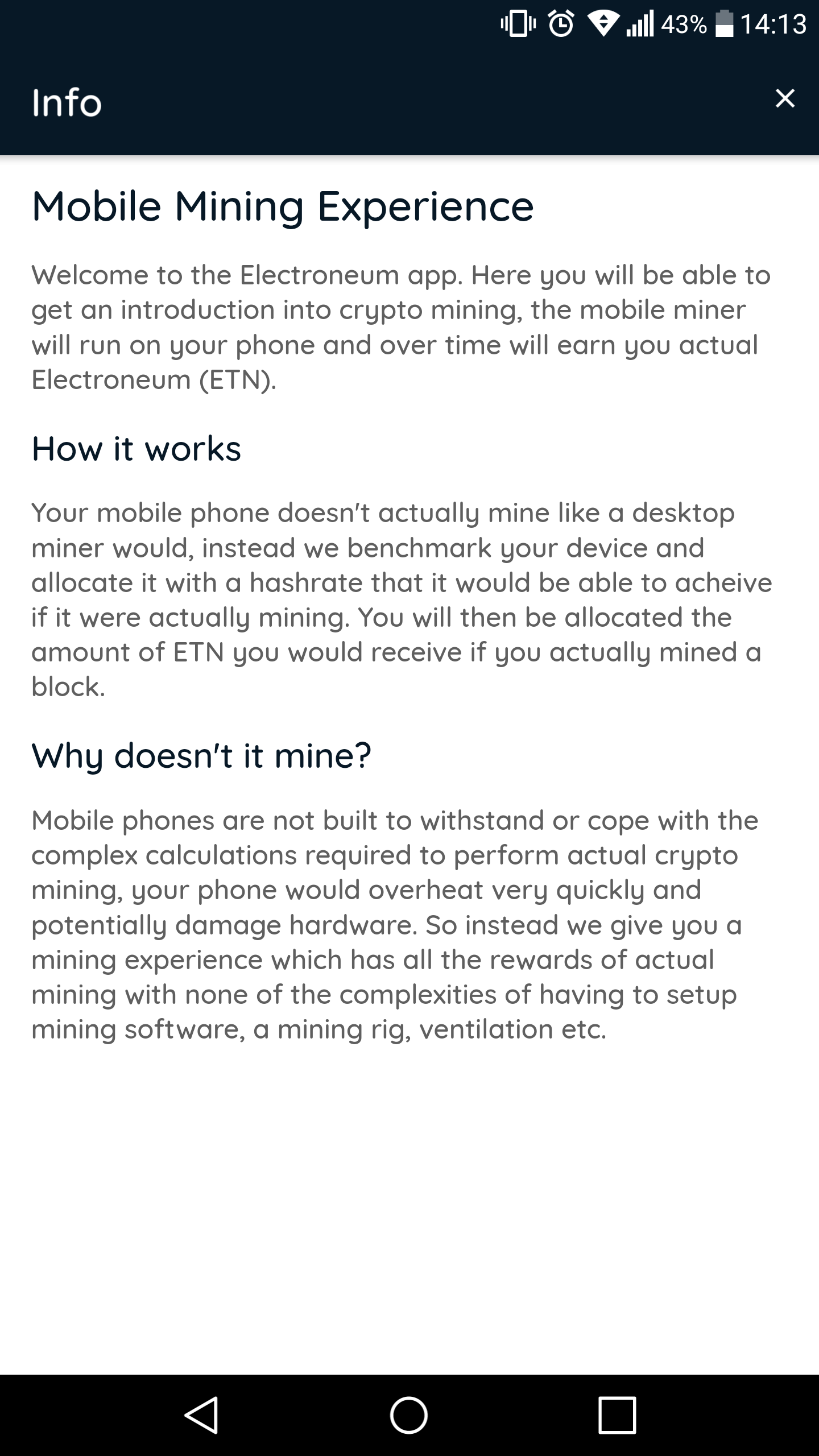 43% 14:13

Info ×

Mobile Mining Experience

Welcome to the Electroneum app. Here you will be able to get an introduction into crypto mining, the mobile miner will run on your phone and over time will earn you actual Electroneum (ETN).

How it works

Your mobile phone doesn't actually mine like a desktop miner would, instead we benchmark your device and allocate it with a hashrate that it would be able to acheive if it were actually mining. You will then be allocated the amount of ETN you would receive if you actually mined a block.

Why doesn't it mine?

Mobile phones are not built to withstand or cope with the complex calculations required to perform actual crypto mining, your phone would overheat very quickly and potentially damage hardware. So instead we give you a mining experience which has all the rewards of actual mining with none of the complexities of having to setup mining software, a mining rig, ventilation etc.